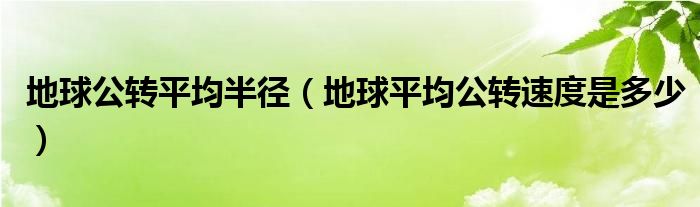 地球公转平均半径（地球平均公转速度是多少）